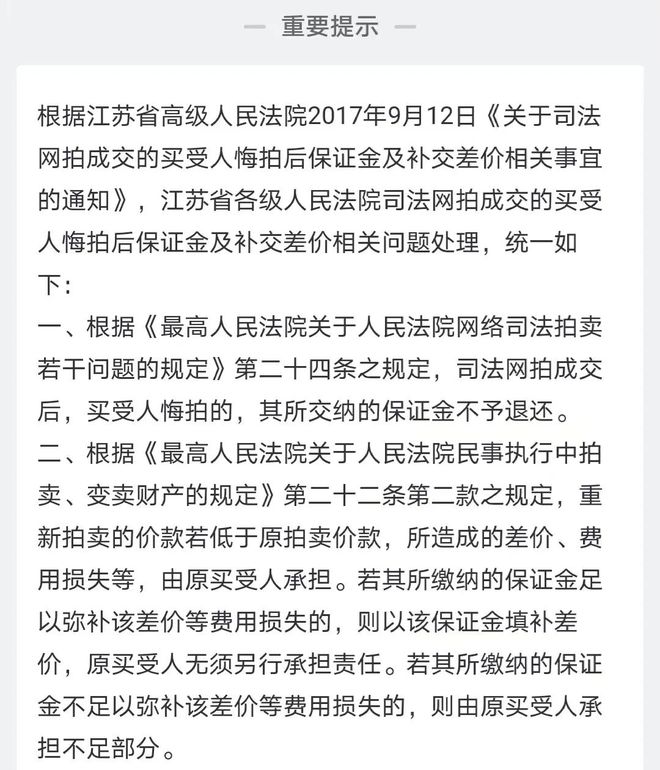 — 重要提示 —

根据江苏省高级人民法院2017年9月12日《关于司法网拍成交的买受人悔拍后保证金及补交差价相关事宜的通知》，江苏省各级人民法院司法网拍成交的买受人悔拍后保证金及补交差价相关问题处理，统一如下：
一、根据《最高人民法院关于人民法院网络司法拍卖若干问题的规定》第二十四条之规定，司法网拍成交后，买受人悔拍的，其所交纳的保证金不予退还。
二、根据《最高人民法院关于人民法院民事执行中拍卖、变卖财产的规定》第二十二条第二款之规定，重新拍卖的价款若低于原拍卖价款，所造成的差价、费用损失等，由原买受人承担。若其所缴纳的保证金足以弥补该差价等费用损失的，则以该保证金填补差价，原买受人无须另行承担责任。若其所缴纳的保证金不足以弥补该差价等费用损失的，则由原买受人承担不足部分。